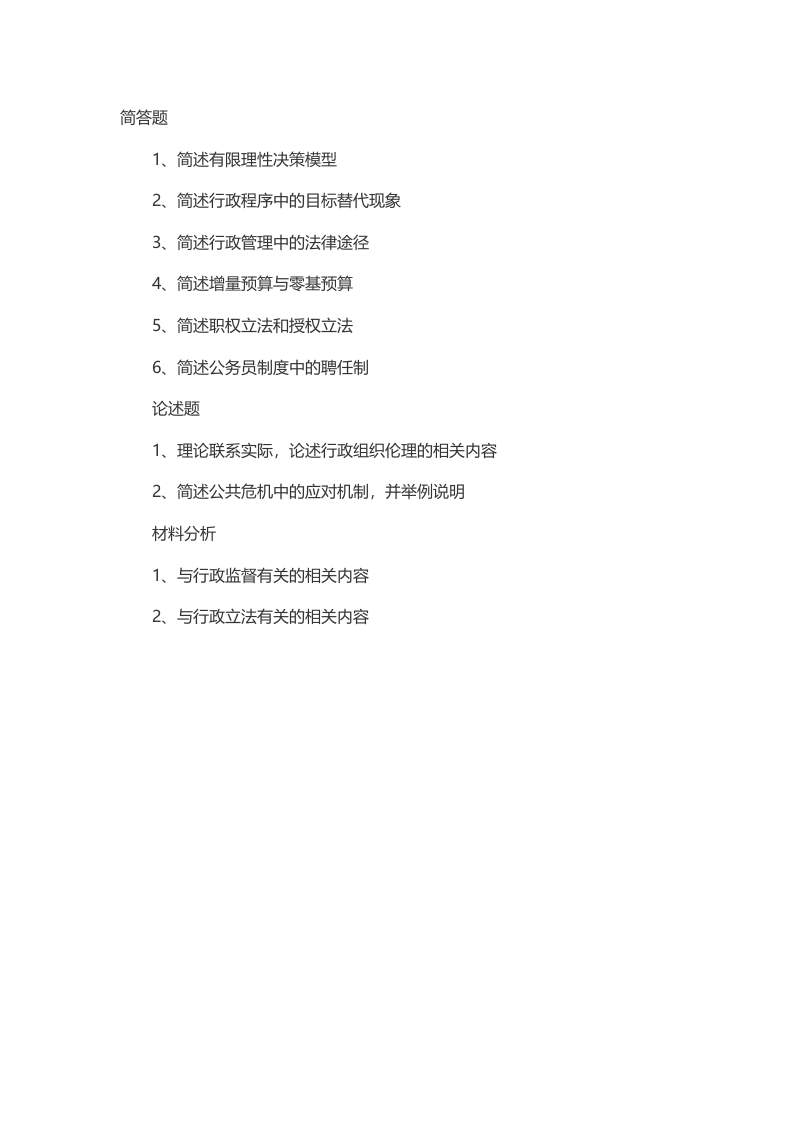 简答题

1、简述有限理性决策模型

2、简述行政程序中的目标替代现象

3、简述行政管理中的法律途径

4、简述增量预算与零基预算

5、简述职权立法和授权立法

6、简述公务员制度中的聘任制

论述题

1、理论联系实际，论述行政组织伦理的相关内容

2、简述公共危机中的应对机制，并举例说明

材料分析

1、与行政监督有关的相关内容

2、与行政立法有关的相关内容